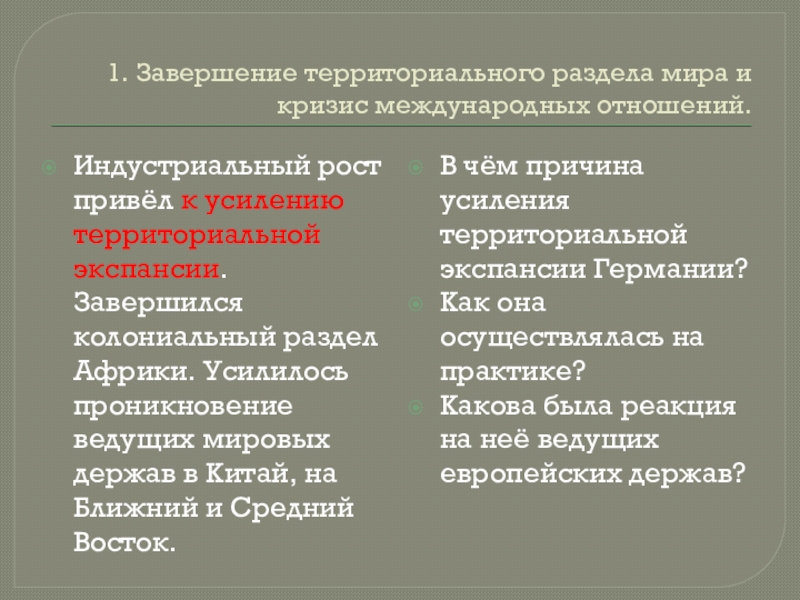 1. Завершение территориального раздела мира и кризис международных отношений.

Индустриальный рост привёл к усилению территориальной экспансии. Завершился колониальный раздел Африки. Усилилось проникновение ведущих мировых держав в Китай, на Ближний и Средний Восток.

В чём причина усиления территориальной экспансии Германии?

Как она осуществлялась на практике?

Какова была реакция на неё ведущих европейских держав?